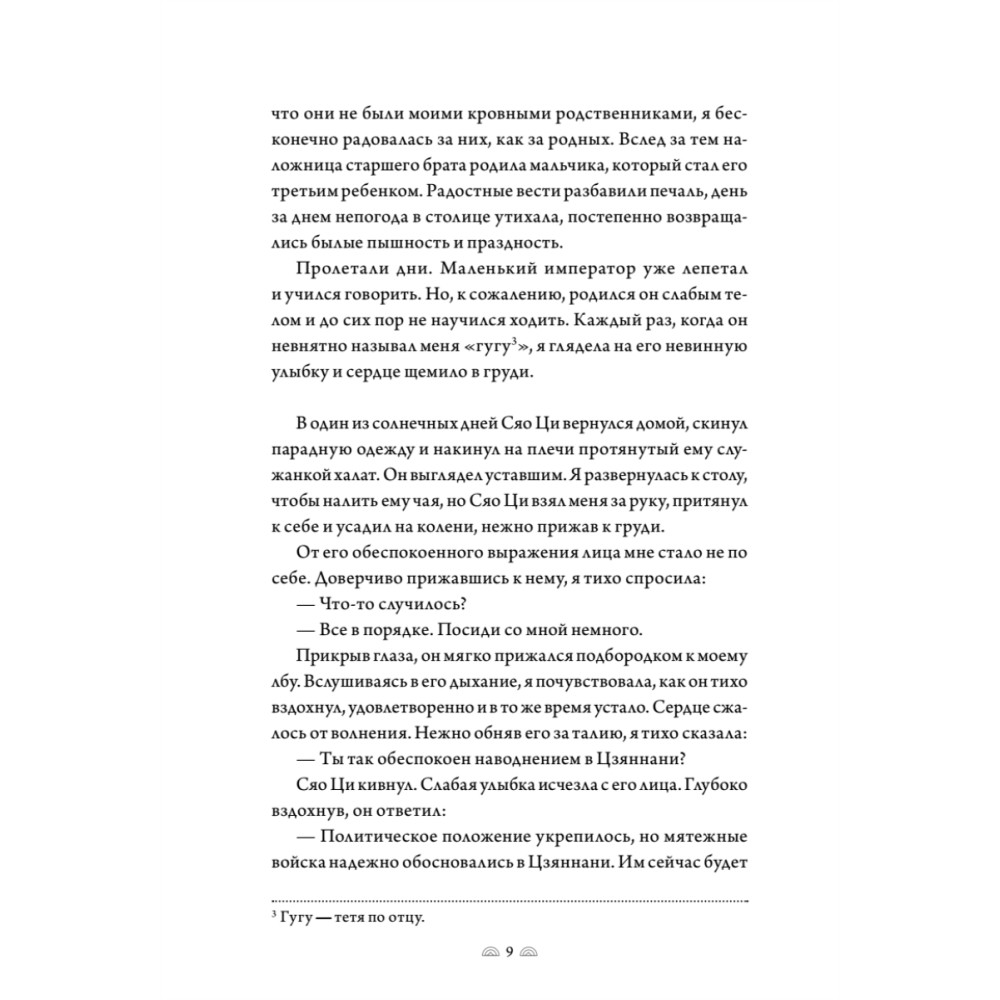 что они не были моими кровными родственниками, я бесконечно радовалась за них, как за родных. Вслед за тем наложница старшего брата родила мальчика, который стал его третьим ребенком. Радостные вести разбавили печаль, день за днем непогода в столице утихала, постепенно возвращались былые пышность и праздность.

Пролетали дни. Маленький император уже лепетал и учился говорить. Но, к сожалению, родился он слабым телом и до сих пор не научился ходить. Каждый раз, когда он невнятно называл меня «гугу$^3$», я глядела на его невинную улыбку и сердце щемило в груди.

В один из солнечных дней Сяо Ци вернулся домой, скинул парадную одежду и накинул на плечи протянутый ему служанкой халат. Он выглядел уставшим. Я развернулась к столу, чтобы налить ему чая, но Сяо Ци взял меня за руку, притянул к себе и усадил на колени, нежно прижав к груди.

От его обеспокоенного выражения лица мне стало не по себе. Доверчиво прижавшись к нему, я тихо спросила:

— Что-то случилось?

— Все в порядке. Посиди со мной немного.

Прикрыв глаза, он мягко прижался подбородком к моему лбу. Вслушиваясь в его дыхание, я почувствовала, как он тихо вздохнул, удовлетворенно и в то же время устало. Сердце сжалось от волнения. Нежно обняв его за талию, я тихо сказала:

— Ты так обеспокоен наводнением в Цзяннани?

Сяо Ци кивнул. Слабая улыбка исчезла с его лица. Глубоко вздохнув, он ответил:

— Политическое положение укрепилось, но мятежные войска надежно обосновались в Цзяннани. Им сейчас будет

$^3$ Гугу — тетя по отцу.

9